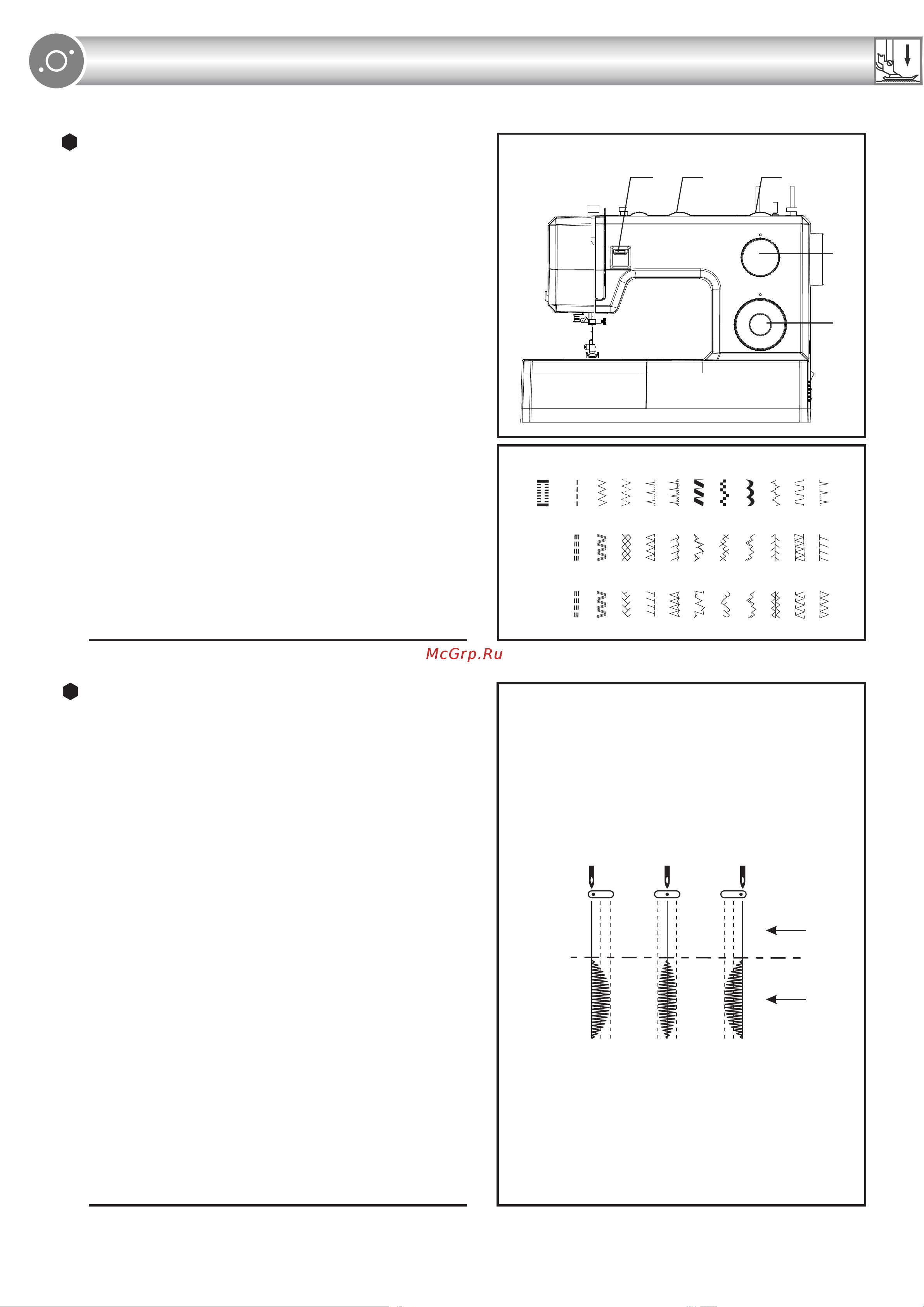 McGrp.Ru